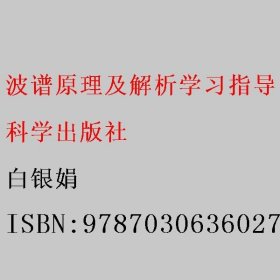 波谱原理及解析学习指导

科学出版社

白银娟

ISBN:9787030636027